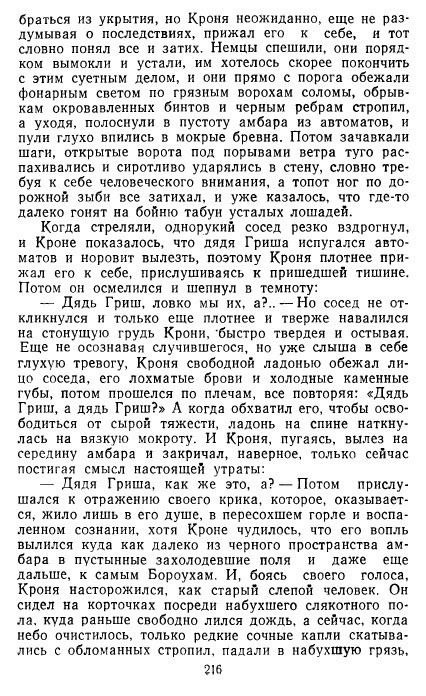 браться из укрытия, но Кроня неожиданно, еще не раздумывая о последствиях, прижал его к себе, и тот словно понял все и затих. Немцы спешили, они порядком вымокли и устали, им хотелось скорее покончить с этим суетным делом, и они прямо с порога обежали фонарным светом по грязным ворохам соломы, обрывкам окровавленных бинтов и черным ребрам стропил, а уходя, полоснули в пустоту амбара из автоматов, и пули глухо впились в мокрые бревна. Потом зачавкали шаги, открытые ворота под порывами ветра туго распахивались и сиротливо ударялись в стену, словно требуя к себе человеческого внимания, а топот ног по дорожной зыби все затихал, и уже казалось, что где-то далеко гонят на бойню табун усталых лошадей.

Когда стреляли, однорукий сосед резко вздрогнул, и Кроне показалось, что дядя Гриша испугался автоматов и норовит вылезть, поэтому Кроня плотнее прижал его к себе, прислушиваясь к пришедшей тишине. Потом он осмелился и шепнул в темноту:

— Дядь Гриш, ловко мы их, а?.. — Но сосед не откликнулся и только еще плотнее и тверже навалился на стонущую грудь Крони, быстро твердея и остывая. Еще не осознавая случившегося, но уже слыша в себе глухую тревогу, Кроня свободной ладонью обежал лицо соседа, его лохматые брови и холодные каменные губы, потом прошелся по плечам, все повторяя: «Дядь Гриш, а дядь Гриш?» А когда обхватил его, чтобы освободиться от сырой тяжести, ладонь на спине наткнулась на вязкую мокроту. И Кроня, пугаясь, вылез на середину амбара и закричал, наверное, только сейчас постигая смысл настоящей утраты:

— Дядя Гриша, как же это, а? — Потом прислушался к отражению своего крика, которое, оказывается, жило лишь в его душе, в пересохшем горле и воспаленном сознании, хотя Кроне чудилось, что его вопль вылился куда как далеко из черного пространства амбара в пустынные захолодевшие поля и даже еще дальше, к самым Бороухам. И, боясь своего голоса, Кроня насторожился, как старый слепой человек. Он сидел на корточках посреди набухшего слякотного пола, куда раньше свободно лился дождь, а сейчас, когда небо очистилось, только редкие сочные капли скатывались с обломанных стропил, падали в набухшую грязь,

216